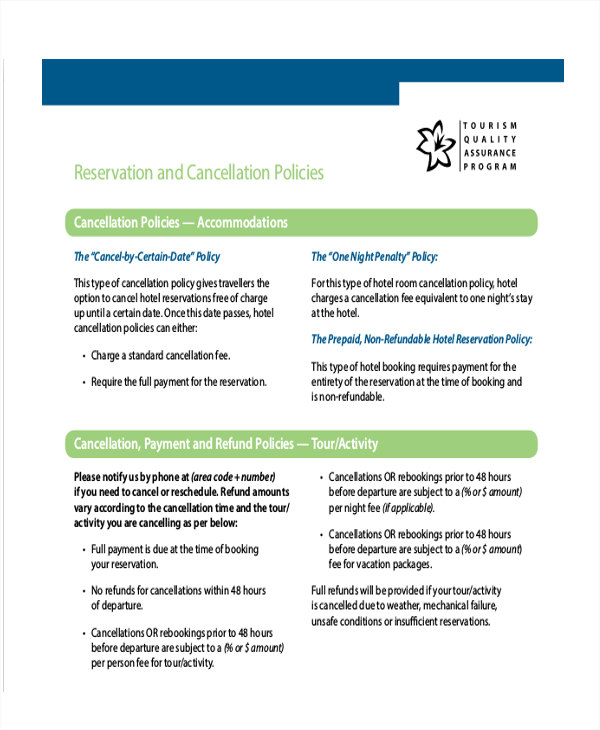 TOURISM
QUALITY
ASSURANCE
PROGRAM

Reservation and Cancellation Policies

Cancellation Policies — Accommodations

The "Cancel-by-Certain-Date" Policy

This type of cancellation policy gives travellers the option to cancel hotel reservations free of charge up until a certain date. Once this date passes, hotel cancellation policies can either:

• Charge a standard cancellation fee.

• Require the full payment for the reservation.

The "One Night Penalty" Policy:

For this type of hotel room cancellation policy, hotel charges a cancellation fee equivalent to one night's stay at the hotel.

The Prepaid, Non-Refundable Hotel Reservation Policy:

This type of hotel booking requires payment for the entirety of the reservation at the time of booking and is non-refundable.

Cancellation, Payment and Refund Policies — Tour/Activity

Please notify us by phone at (area code + number) if you need to cancel or reschedule. Refund amounts vary according to the cancellation time and the tour/activity you are cancelling as per below:

• Full payment is due at the time of booking your reservation.

• No refunds for cancellations within 48 hours of departure.

• Cancellations OR rebookings prior to 48 hours before departure are subject to a (% or $ amount) per person fee for tour/activity.

• Cancellations OR rebookings prior to 48 hours before departure are subject to a (% or $ amount) per night fee (if applicable).

• Cancellations OR rebookings prior to 48 hours before departure are subject to a (% or $ amount) fee for vacation packages.

Full refunds will be provided if your tour/activity is cancelled due to weather, mechanical failure, unsafe conditions or insufficient reservations.